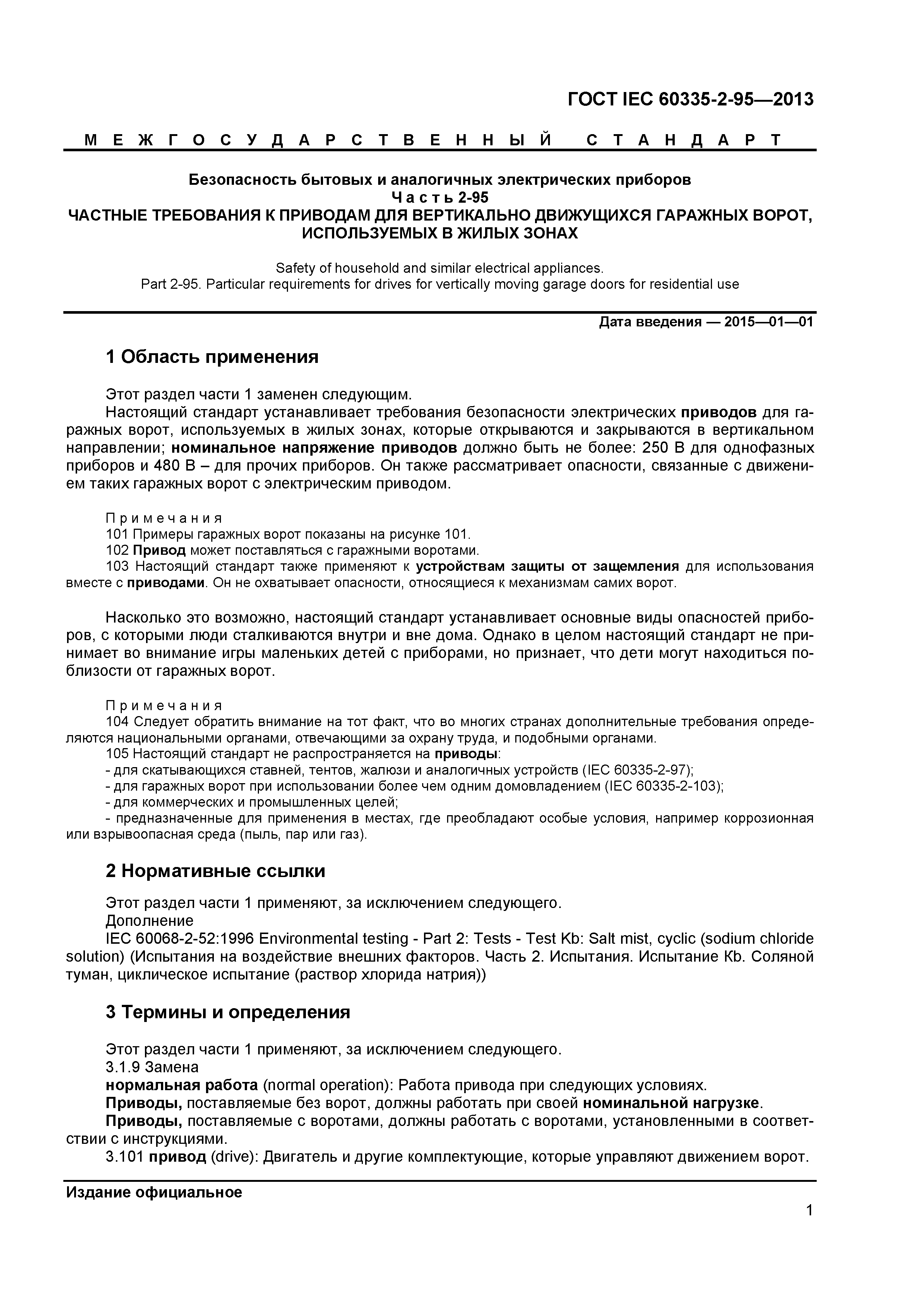 ГОСТ IEC 60335-2-95—2013

МЕЖГОСУДАРСТВЕННЫЙ СТАНДАРТ

Безопасность бытовых и аналогичных электрических приборов
Часть 2-95
ЧАСТНЫЕ ТРЕБОВАНИЯ К ПРИВОДАМ ДЛЯ ВЕРТИКАЛЬНО ДВИЖУЩИХСЯ ГАРАЖНЫХ ВОРОТ, ИСПОЛЬЗУЕМЫХ В ЖИЛЫХ ЗОНАХ

Safety of household and similar electrical appliances.
Part 2-95. Particular requirements for drives for vertically moving garage doors for residential use

Дата введения — 2015—01—01

1 Область применения

Этот раздел части 1 заменен следующим.
Настоящий стандарт устанавливает требования безопасности электрических приводов для гаражных ворот, используемых в жилых зонах, которые открываются и закрываются в вертикальном направлении; номинальное напряжение приводов должно быть не более: 250 В для однофазных приборов и 480 В – для прочих приборов. Он также рассматривает опасности, связанные с движением таких гаражных ворот с электрическим приводом.

Примечания
101 Примеры гаражных ворот показаны на рисунке 101.
102 Привод может поставляться с гаражными воротами.
103 Настоящий стандарт также применяют к устройствам защиты от защемления для использования вместе с приводами. Он не охватывает опасности, относящиеся к механизмам самих ворот.

Насколько это возможно, настоящий стандарт устанавливает основные виды опасностей приборов, с которыми люди сталкиваются внутри и вне дома. Однако в целом настоящий стандарт не принимает во внимание игры маленьких детей с приборами, но признает, что дети могут находиться поблизости от гаражных ворот.

Примечания
104 Следует обратить внимание на тот факт, что во многих странах дополнительные требования определяются национальными органами, отвечающими за охрану труда, и подобными органами.
105 Настоящий стандарт не распространяется на приводы:
- для скатывающихся ставней, тентов, жалюзи и аналогичных устройств (IEC 60335-2-97);
- для гаражных ворот при использовании более чем одним домовладением (IEC 60335-2-103);
- для коммерческих и промышленных целей;
- предназначенные для применения в местах, где преобладают особые условия, например коррозионная или взрывоопасная среда (пыль, пар или газ).

2 Нормативные ссылки

Этот раздел части 1 применяют, за исключением следующего.
Дополнение
IEC 60068-2-52:1996 Environmental testing - Part 2: Tests - Test Kb: Salt mist, cyclic (sodium chloride solution) (Испытания на воздействие внешних факторов. Часть 2. Испытания. Испытание Kb. Соляной туман, циклическое испытание (раствор хлорида натрия))

3 Термины и определения

Этот раздел части 1 применяют, за исключением следующего.
3.1.9 Замена
нормальная работа (normal operation): Работа привода при следующих условиях.
Приводы, поставляемые без ворот, должны работать при своей номинальной нагрузке.
Приводы, поставляемые с воротами, должны работать с воротами, установленными в соответствии с инструкциями.
3.101 привод (drive): Двигатель и другие комплектующие, которые управляют движением ворот.

Издание официальное

1